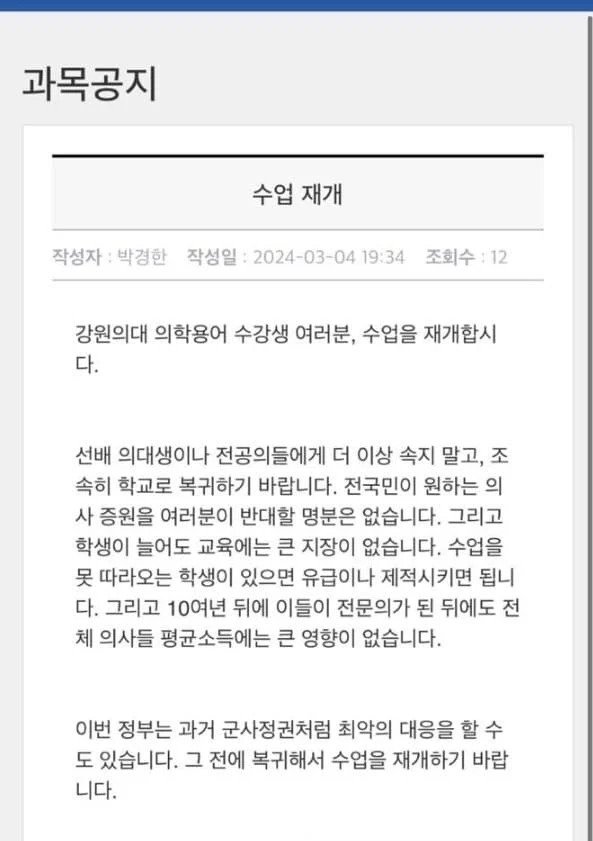 과목공지

수업 재개

작성자 : 박경한 작성일 : 2024-03-04 19:34 조회수 : 12

강원의대 의학용어 수강생 여러분, 수업을 재개합시다.

선배 의대생이나 전공의들에게 더 이상 속지 말고, 조속히 학교로 복귀하기 바랍니다. 전국민이 원하는 의사 증원을 여러분이 반대할 명분은 없습니다. 그리고 학생이 늘어도 교육에는 큰 지장이 없습니다. 수업을 못 따라오는 학생이 있으면 유급이나 제적시키면 됩니다. 그리고 10여년 뒤에 이들이 전문의가 된 뒤에도 전체 의사들 평균소득에는 큰 영향이 없습니다.

이번 정부는 과거 군사정권처럼 최악의 대응을 할 수도 있습니다. 그 전에 복귀해서 수업을 재개하기 바랍니다.